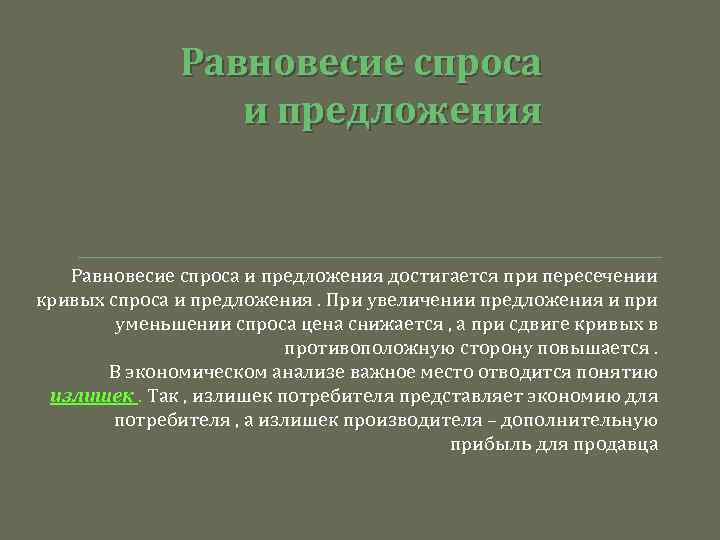 Равновесие спроса и предложения

Равновесие спроса и предложения достигается при пересечении кривых спроса и предложения . При увеличении предложения и при уменьшении спроса цена снижается , а при сдвиге кривых в противоположную сторону повышается .
В экономическом анализе важное место отводится понятию излишек . Так , излишек потребителя представляет экономию для потребителя , а излишек производителя – дополнительную прибыль для продавца